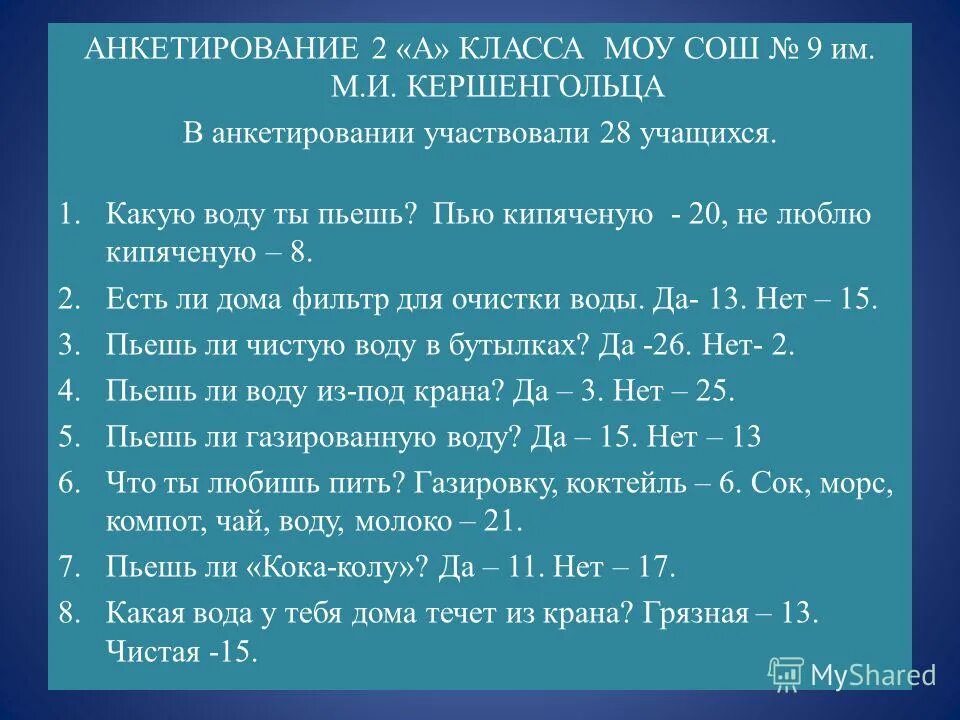 АНКЕТИРОВАНИЕ 2 «А» КЛАССА МОУ СОШ № 9 им. М.И. КЕРШЕНГОЛЬЦА

В анкетировании участвовали 28 учащихся.

1. Какую воду ты пьешь? Пью кипяченую - 20, не люблю кипяченую – 8.
2. Есть ли дома фильтр для очистки воды. Да- 13. Нет – 15.
3. Пьешь ли чистую воду в бутылках? Да -26. Нет- 2.
4. Пьешь ли воду из-под крана? Да – 3. Нет – 25.
5. Пьешь ли газированную воду? Да – 15. Нет – 13
6. Что ты любишь пить? Газировку, коктейль – 6. Сок, морс, компот, чай, воду, молоко – 21.
7. Пьешь ли «Кока-колу»? Да – 11. Нет – 17.
8. Какая вода у тебя дома течет из крана? Грязная – 13. Чистая -15.

MyShared